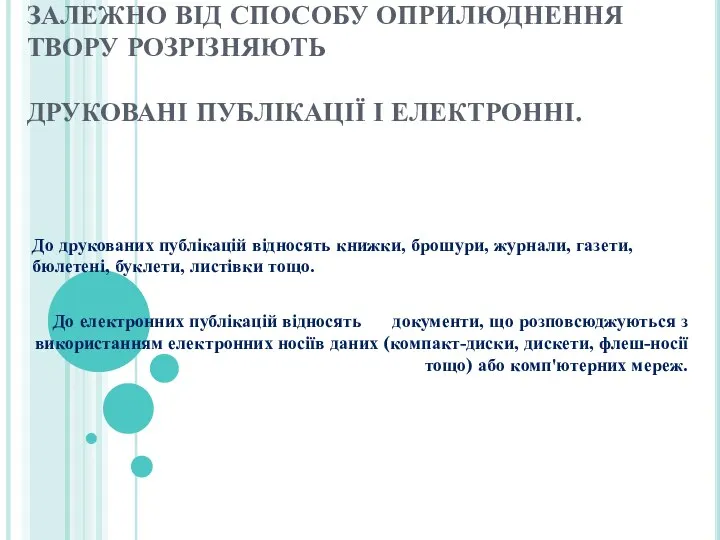 ЗАЛЕЖНО ВІД СПОСОБУ ОПРИЛЮДНЕННЯ ТВОРУ РОЗРІЗНЯЮТЬ

ДРУКОВАНІ ПУБЛІКАЦІЇ І ЕЛЕКТРОННІ.

До друкованих публікацій відносять книжки, брошури, журнали, газети, бюлетені, буклети, листівки тощо.

До електронних публікацій відносять документи, що розповсюджуються з використанням електронних носіїв даних (компакт-диски, дискети, флеш-носії тощо) або комп'ютерних мереж.